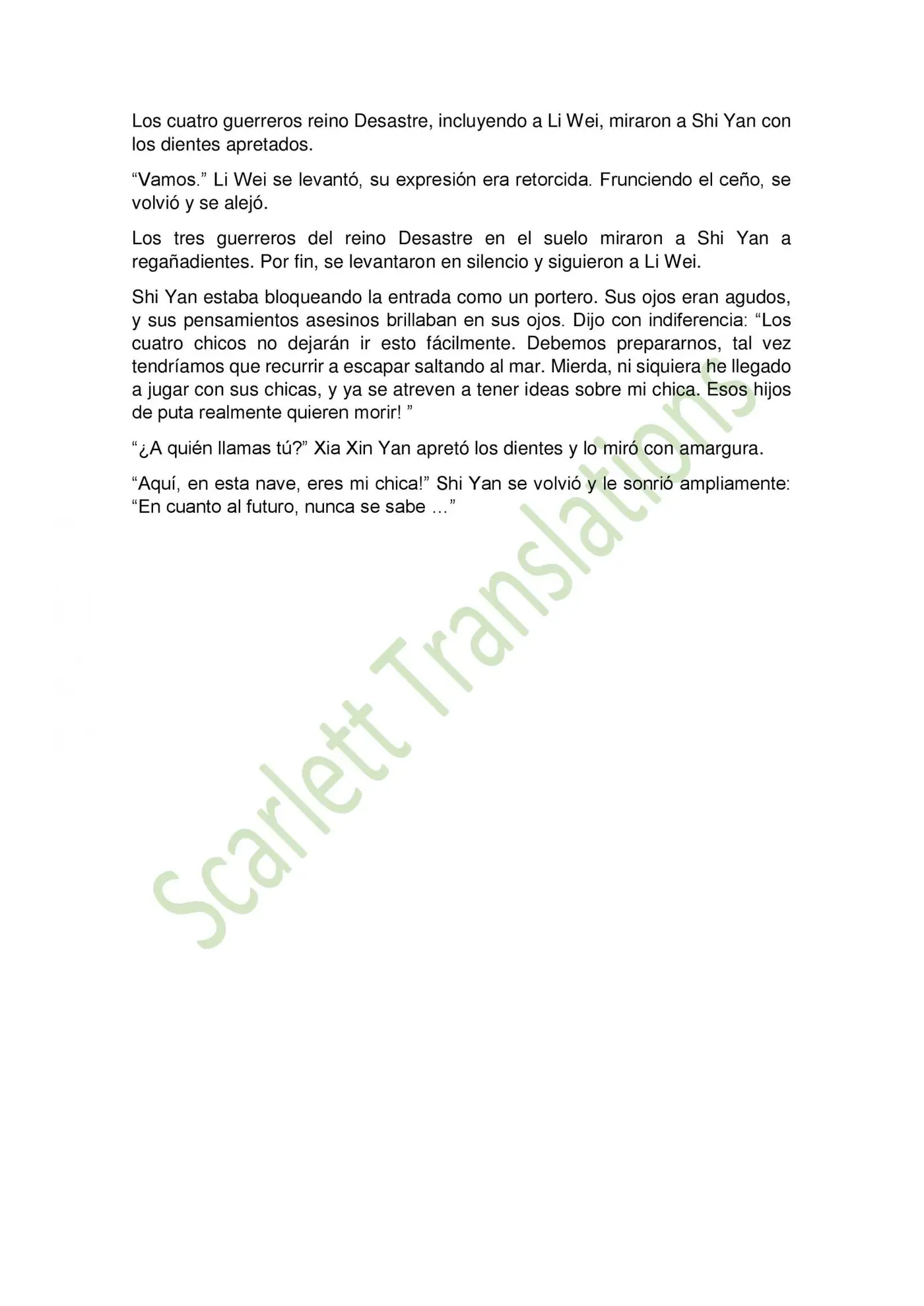 Los cuatro guerreros reino Desastre, incluyendo a Li Wei, miraron a Shi Yan con los dientes apretados.

“Vamos.” Li Wei se levantó, su expresión era retorcida. Frunciendo el ceño, se volvió y se alejó.

Los tres guerreros del reino Desastre en el suelo miraron a Shi Yan a regañadientes. Por fin, se levantaron en silencio y siguieron a Li Wei.

Shi Yan estaba bloqueando la entrada como un portero. Sus ojos eran agudos, y sus pensamientos asesinos brillaban en sus ojos. Dijo con indiferencia: “Los cuatro chicos no dejarán ir esto fácilmente. Debemos prepararnos, tal vez tendríamos que recurrir a escapar saltando al mar. Mierda, ni siquiera he llegado a jugar con sus chicas, y ya se atreven a tener ideas sobre mi chica. Esos hijos de puta realmente quieren morir! ”

“¿A quién llamas tú?” Xia Xin Yan apretó los dientes y lo miró con amargura.

“Aquí, en esta nave, eres mi chica!” Shi Yan se volvió y le sonrió ampliamente: “En cuanto al futuro, nunca se sabe ...”

Scarlett Translations